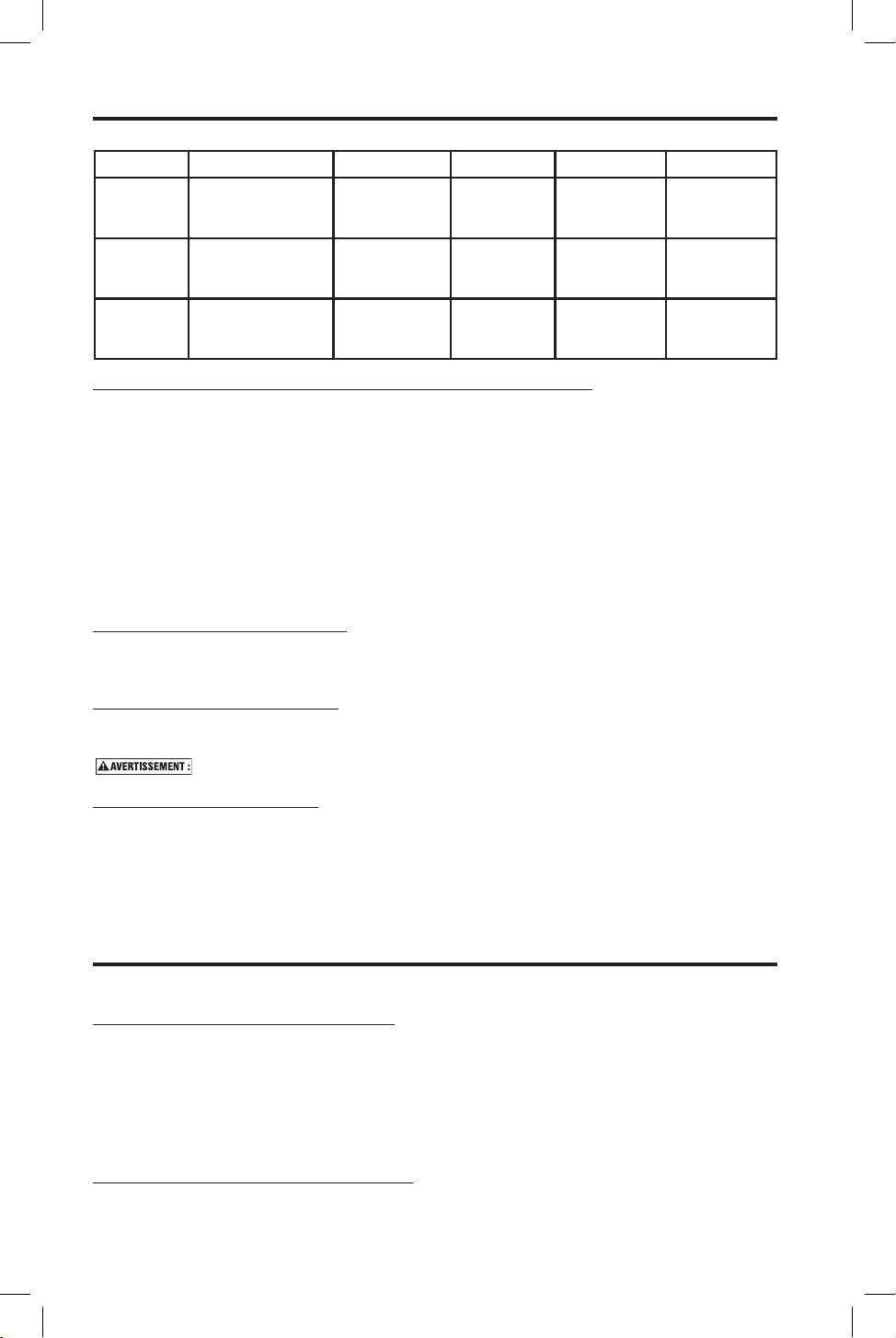 AVERTISSEMENT :